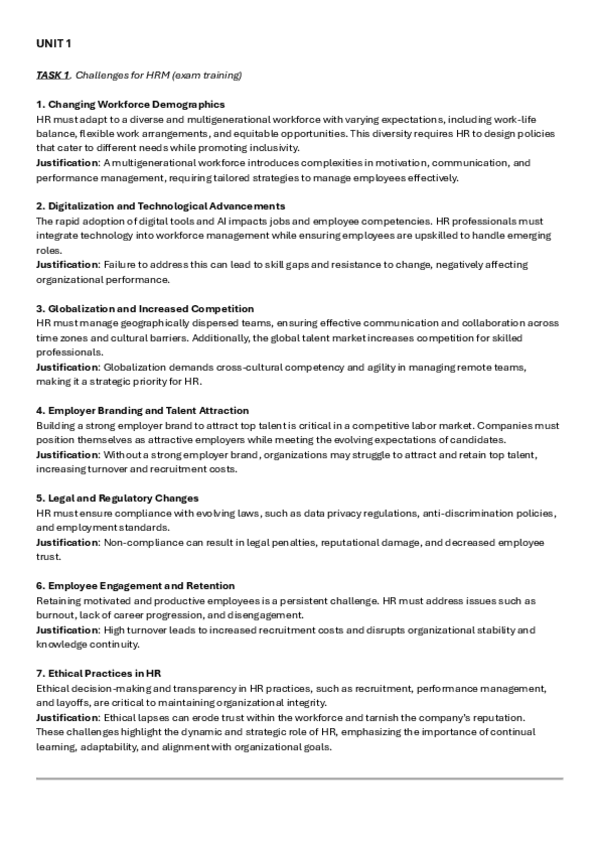 UNIT 1

TASK 1. Challenges for HRM (exam training)

1. Changing Workforce Demographics
HR must adapt to a diverse and multigenerational workforce with varying expectations, including work-life balance, flexible work arrangements, and equitable opportunities. This diversity requires HR to design policies that cater to different needs while promoting inclusivity.
Justification: A multigenerational workforce introduces complexities in motivation, communication, and performance management, requiring tailored strategies to manage employees effectively.

2. Digitalization and Technological Advancements
The rapid adoption of digital tools and AI impacts jobs and employee competencies. HR professionals must integrate technology into workforce management while ensuring employees are upskilled to handle emerging roles.
Justification: Failure to address this can lead to skill gaps and resistance to change, negatively affecting organizational performance.

3. Globalization and Increased Competition
HR must manage geographically dispersed teams, ensuring effective communication and collaboration across time zones and cultural barriers. Additionally, the global talent market increases competition for skilled professionals.
Justification: Globalization demands cross-cultural competency and agility in managing remote teams, making it a strategic priority for HR.

4. Employer Branding and Talent Attraction
Building a strong employer brand to attract top talent is critical in a competitive labor market. Companies must position themselves as attractive employers while meeting the evolving expectations of candidates.
Justification: Without a strong employer brand, organizations may struggle to attract and retain top talent, increasing turnover and recruitment costs.

5. Legal and Regulatory Changes
HR must ensure compliance with evolving laws, such as data privacy regulations, anti-discrimination policies, and employment standards.
Justification: Non-compliance can result in legal penalties, reputational damage, and decreased employee trust.

6. Employee Engagement and Retention
Retaining motivated and productive employees is a persistent challenge. HR must address issues such as burnout, lack of career progression, and disengagement.
Justification: High turnover leads to increased recruitment costs and disrupts organizational stability and knowledge continuity.

7. Ethical Practices in HR
Ethical decision-making and transparency in HR practices, such as recruitment, performance management, and layoffs, are critical to maintaining organizational integrity.
Justification: Ethical lapses can erode trust within the workforce and tarnish the company's reputation.
These challenges highlight the dynamic and strategic role of HR, emphasizing the importance of continual learning, adaptability, and alignment with organizational goals.